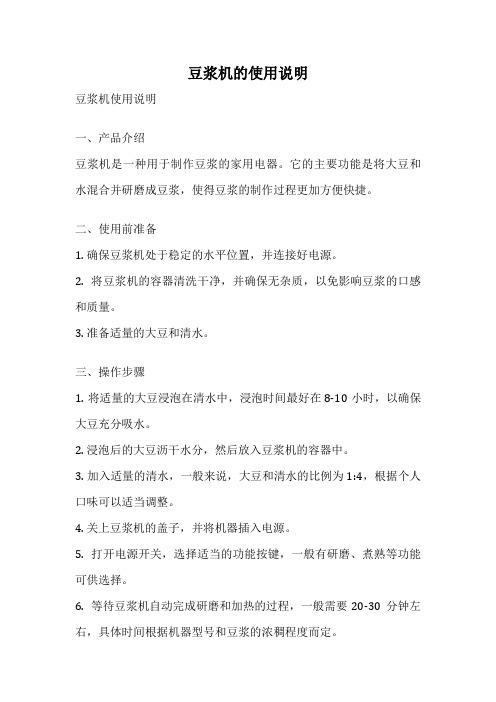 豆浆机的使用说明

豆浆机使用说明

一、产品介绍

豆浆机是一种用于制作豆浆的家用电器。它的主要功能是将大豆和水混合并研磨成豆浆，使得豆浆的制作过程更加方便快捷。

二、使用前准备

1. 确保豆浆机处于稳定的水平位置，并连接好电源。

2. 将豆浆机的容器清洗干净，并确保无杂质，以免影响豆浆的口感和质量。

3. 准备适量的大豆和清水。

三、操作步骤

1. 将适量的大豆浸泡在清水中，浸泡时间最好在 8-10 小时，以确保大豆充分吸水。

2. 浸泡后的大豆沥干水分，然后放入豆浆机的容器中。

3. 加入适量的清水，一般来说，大豆和清水的比例为 1:4，根据个人口味可以适当调整。

4. 关上豆浆机的盖子，并将机器插入电源。

5. 打开电源开关，选择适当的功能按键，一般有研磨、煮熟等功能可供选择。

6. 等待豆浆机自动完成研磨和加热的过程，一般需要 20-30 分钟左右，具体时间根据机器型号和豆浆的浓稠程度而定。